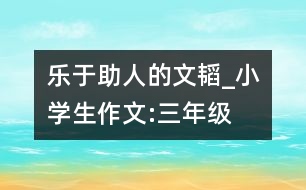 乐于助人的文韬_小学生作文:三年级